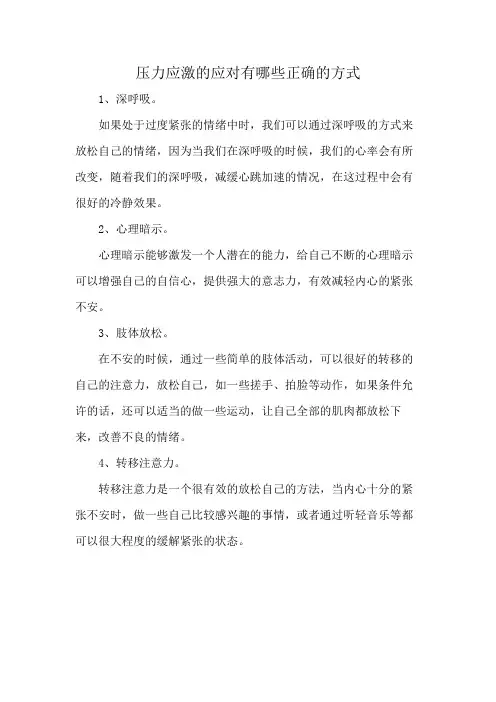 压力应激的应对有哪些正确的方式

1、深呼吸。

如果处于过度紧张的情绪中时，我们可以通过深呼吸的方式来放松自己的情绪，因为当我们在深呼吸的时候，我们的心率会有所改变，随着我们的深呼吸，减缓心跳加速的情况，在这过程中会有很好的冷静效果。

2、心理暗示。

心理暗示能够激发一个人潜在的能力，给自己不断的心理暗示可以增强自己的自信心，提供强大的意志力，有效减轻内心的紧张不安。

3、肢体放松。

在不安的时候，通过一些简单的肢体活动，可以很好的转移的自己的注意力，放松自己，如一些搓手、拍脸等动作，如果条件允许的话，还可以适当的做一些运动，让自己全部的肌肉都放松下来，改善不良的情绪。

4、转移注意力。

转移注意力是一个很有效的放松自己的方法，当内心十分的紧张不安时，做一些自己比较感兴趣的事情，或者通过听轻音乐等都可以很大程度的缓解紧张的状态。